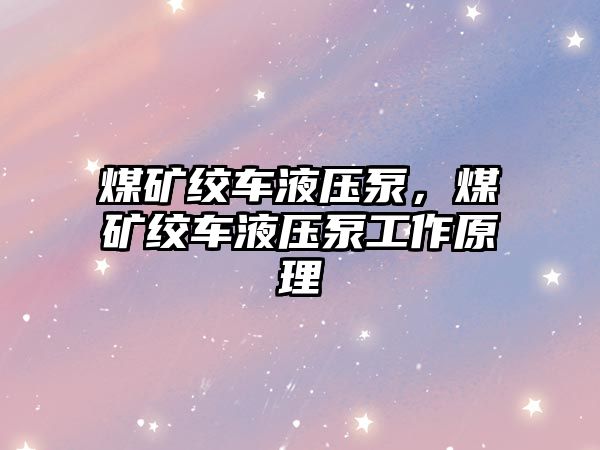 煤矿绞车液压泵，煤矿绞车液压泵工作原理